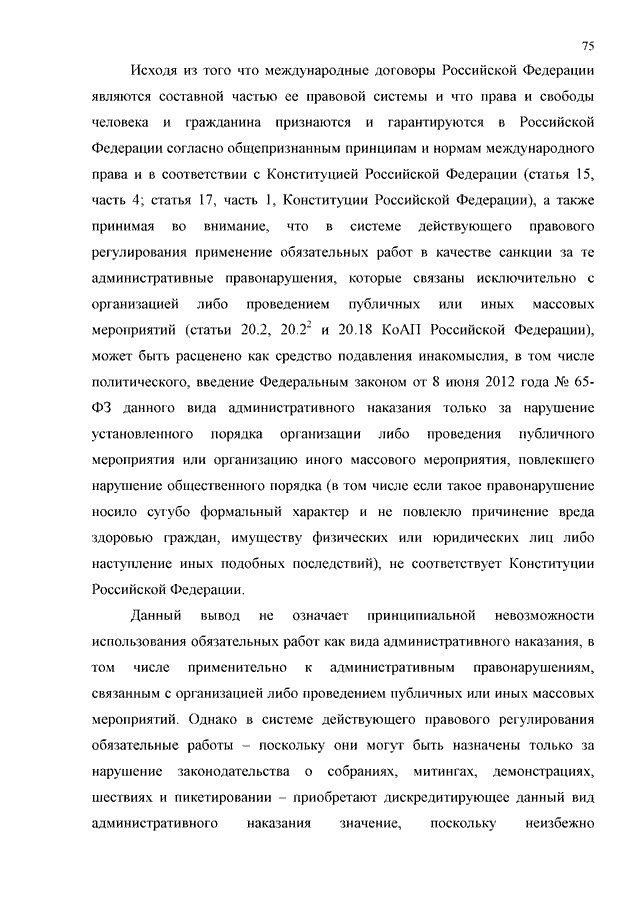 75

Исходя из того что международные договоры Российской Федерации являются составной частью ее правовой системы и что права и свободы человека и гражданина признаются и гарантируются в Российской Федерации согласно общепризнанным принципам и нормам международного права и в соответствии с Конституцией Российской Федерации (статья 15, часть 4; статья 17, часть 1, Конституции Российской Федерации), а также принимая во внимание, что в системе действующего правового регулирования применение обязательных работ в качестве санкции за те административные правонарушения, которые связаны исключительно с организацией либо проведением публичных или иных массовых мероприятий (статьи 20.2, $20.2^2$ и 20.18 КоАП Российской Федерации), может быть расценено как средство подавления инакомыслия, в том числе политического, введение Федеральным законом от 8 июня 2012 года № 65-ФЗ данного вида административного наказания только за нарушение установленного порядка организации либо проведения публичного мероприятия или организацию иного массового мероприятия, повлекшего нарушение общественного порядка (в том числе если такое правонарушение носило сугубо формальный характер и не повлекло причинение вреда здоровью граждан, имуществу физических или юридических лиц либо наступление иных подобных последствий), не соответствует Конституции Российской Федерации.

Данный вывод не означает принципиальной невозможности использования обязательных работ как вида административного наказания, в том числе применительно к административным правонарушениям, связанным с организацией либо проведением публичных или иных массовых мероприятий. Однако в системе действующего правового регулирования обязательные работы – поскольку они могут быть назначены только за нарушение законодательства о собраниях, митингах, демонстрациях, шествиях и пикетировании – приобретают дискредитирующее данный вид административного наказания значение, поскольку неизбежно